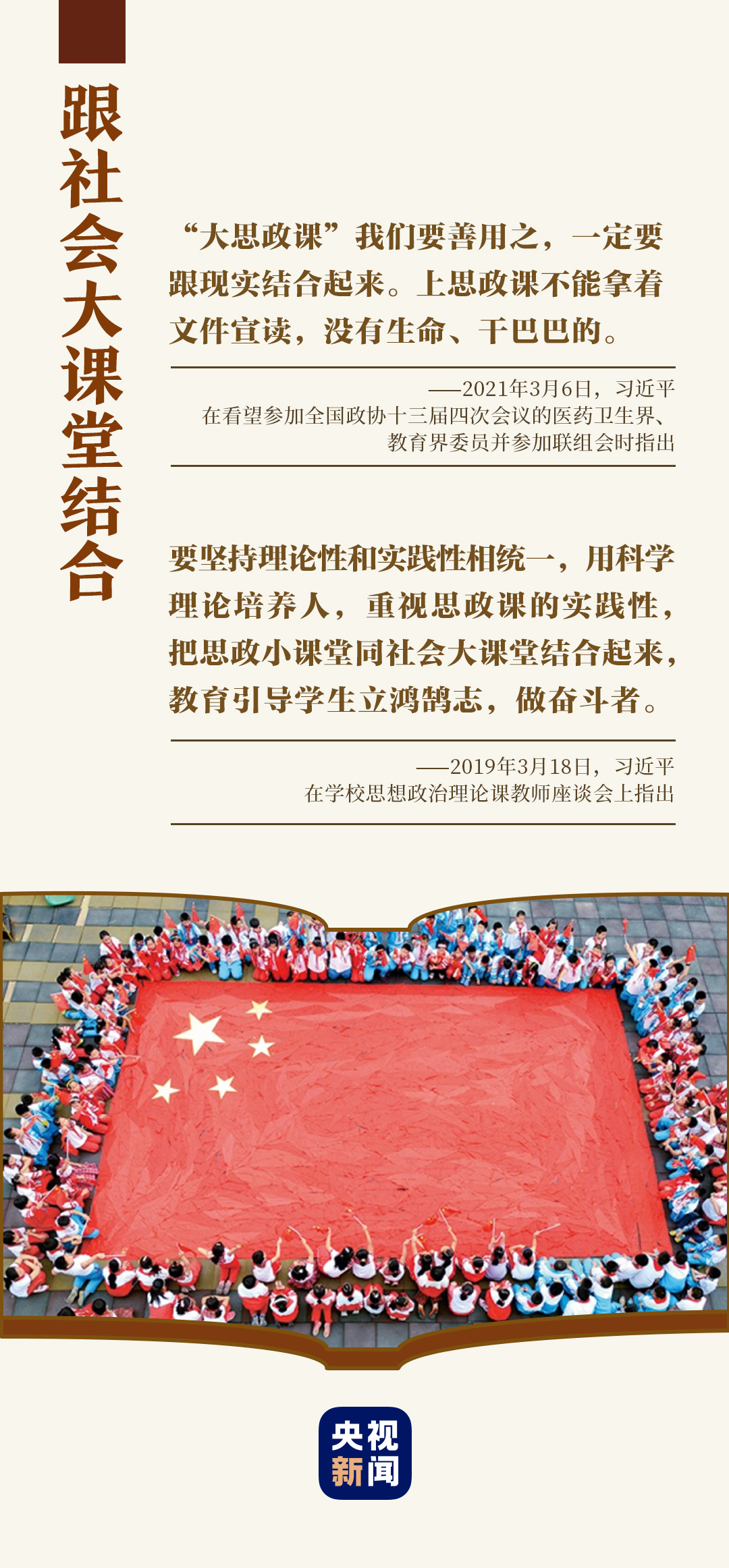 跟社会大课堂结合

“大思政课”我们要善用之，一定要跟现实结合起来。上思政课不能拿着文件宣读，没有生命、干巴巴的。

——2021年3月6日，习近平
在看望参加全国政协十三届四次会议的医药卫生界、
教育界委员并参加联组会时指出

要坚持理论性和实践性相统一，用科学理论培养人，重视思政课的实践性，把思政小课堂同社会大课堂结合起来，教育引导学生立鸿鹄志，做奋斗者。

——2019年3月18日，习近平
在学校思想政治理论课教师座谈会上指出

央视
新闻